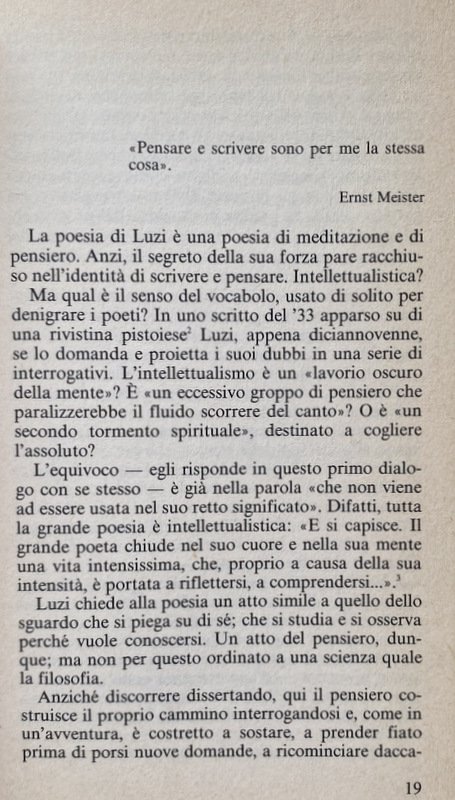 «Pensare e scrivere sono per me la stessa cosa».

Ernst Meister

La poesia di Luzi è una poesia di meditazione e di pensiero. Anzi, il segreto della sua forza pare racchiuso nell'identità di scrivere e pensare. Intellettualistica?

Ma qual è il senso del vocabolo, usato di solito per denigrare i poeti? In uno scritto del '33 apparso su di una rivistina pistoiese$^2$ Luzi, appena diciannovenne, se lo domanda e proietta i suoi dubbi in una serie di interrogativi. L'intellettualismo è un «lavorio oscuro della mente»? È «un eccessivo groppo di pensiero che paralizzerebbe il fluido scorrere del canto»? O è «un secondo tormento spirituale», destinato a cogliere l'assoluto?

L'equivoco — egli risponde in questo primo dialogo con se stesso — è già nella parola «che non viene ad essere usata nel suo retto significato». Difatti, tutta la grande poesia è intellettualistica: «E si capisce. Il grande poeta chiude nel suo cuore e nella sua mente una vita intensissima, che, proprio a causa della sua intensità, è portata a riflettersi, a comprendersi...».$^3$

Luzi chiede alla poesia un atto simile a quello dello sguardo che si piega su di sé; che si studia e si osserva perché vuole conoscersi. Un atto del pensiero, dunque; ma non per questo ordinato a una scienza quale la filosofia.

Anziché discorrere dissertando, qui il pensiero costruisce il proprio cammino interrogandosi e, come in un'avventura, è costretto a sostare, a prender fiato prima di porsi nuove domande, a ricominciare dacca-

19